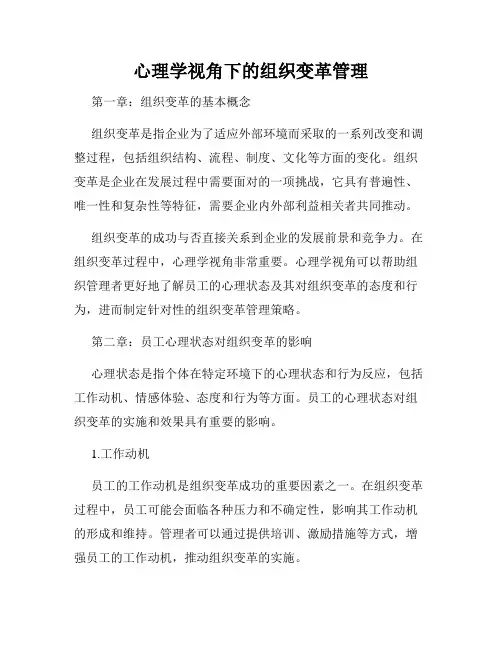 心理学视角下的组织变革管理

第一章：组织变革的基本概念

组织变革是指企业为了适应外部环境而采取的一系列改变和调整过程，包括组织结构、流程、制度、文化等方面的变化。组织变革是企业在发展过程中需要面对的一项挑战，它具有普遍性、唯一性和复杂性等特征，需要企业内外部利益相关者共同推动。

组织变革的成功与否直接关系到企业的发展前景和竞争力。在组织变革过程中，心理学视角非常重要。心理学视角可以帮助组织管理者更好地了解员工的心理状态及其对组织变革的态度和行为，进而制定针对性的组织变革管理策略。

第二章：员工心理状态对组织变革的影响

心理状态是指个体在特定环境下的心理状态和行为反应，包括工作动机、情感体验、态度和行为等方面。员工的心理状态对组织变革的实施和效果具有重要的影响。

1.工作动机

员工的工作动机是组织变革成功的重要因素之一。在组织变革过程中，员工可能会面临各种压力和不确定性，影响其工作动机的形成和维持。管理者可以通过提供培训、激励措施等方式，增强员工的工作动机，推动组织变革的实施。